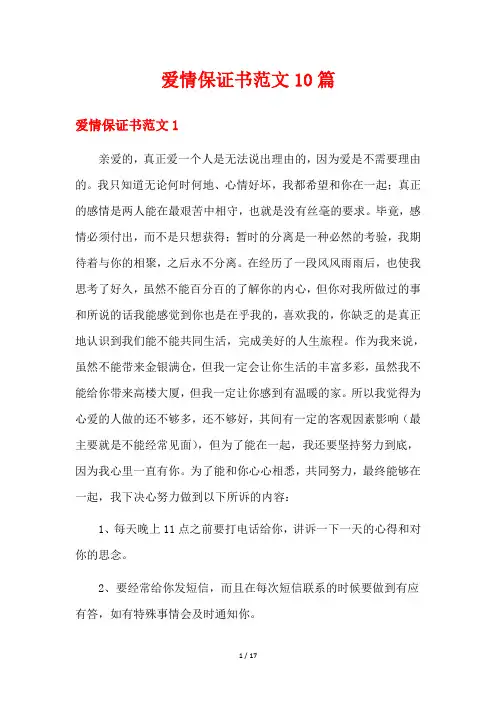 爱情保证书范文10篇

爱情保证书范文1

亲爱的，真正爱一个人是无法说出理由的，因为爱是不需要理由的。我只知道无论何时何地、心情好坏，我都希望和你在一起；真正的感情是两人能在最艰苦中相守，也就是没有丝毫的要求。毕竟，感情必须付出，而不是只想获得；暂时的分离是一种必然的考验，我期待着与你的相聚，之后永不分离。在经历了一段风风雨雨后，也使我思考了好久，虽然不能百分百的了解你的内心，但你对我所做过的事和所说的话我能感觉到你也是在乎我的，喜欢我的，你缺乏的是真正地认识到我们能不能共同生活，完成美好的人生旅程。作为我来说，虽然不能带来金银满仓，但我一定会让你生活的丰富多彩，虽然我不能给你带来高楼大厦，但我一定让你感到有温暖的家。所以我觉得为心爱的人做的还不够多，还不够好，共间有一定的客观因素影响（最主要就是不能经常见面），但为了能在一起，我还要坚持努力到底，因为我心里一直有你。为了能和你心心相悉，共同努力，最终能够在一起，我下决心努力做到以下所诉的内容：

1、每天晚上11点之前要打电话给你，讲诉一下一天的心得和对你的思念。

2、要经常给你发短信，而且在每次短信联系的时候要做到有应有答，如有特殊事情会及时通知你。

1 / 17